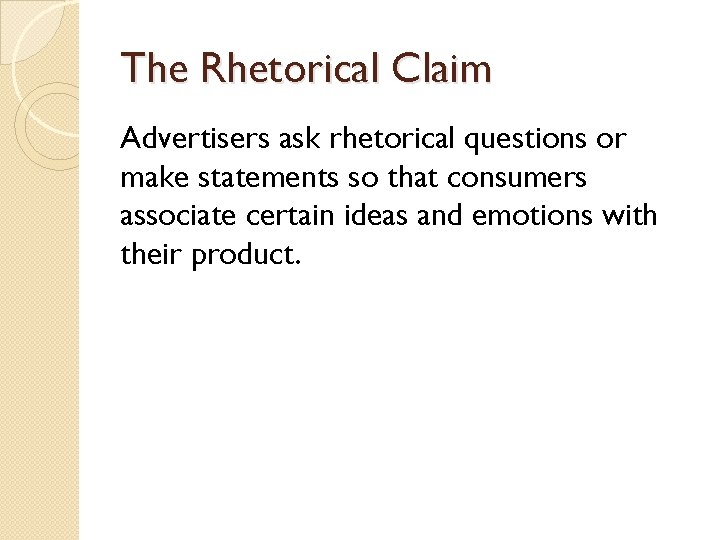 The Rhetorical Claim

Advertisers ask rhetorical questions or make statements so that consumers associate certain ideas and emotions with their product.